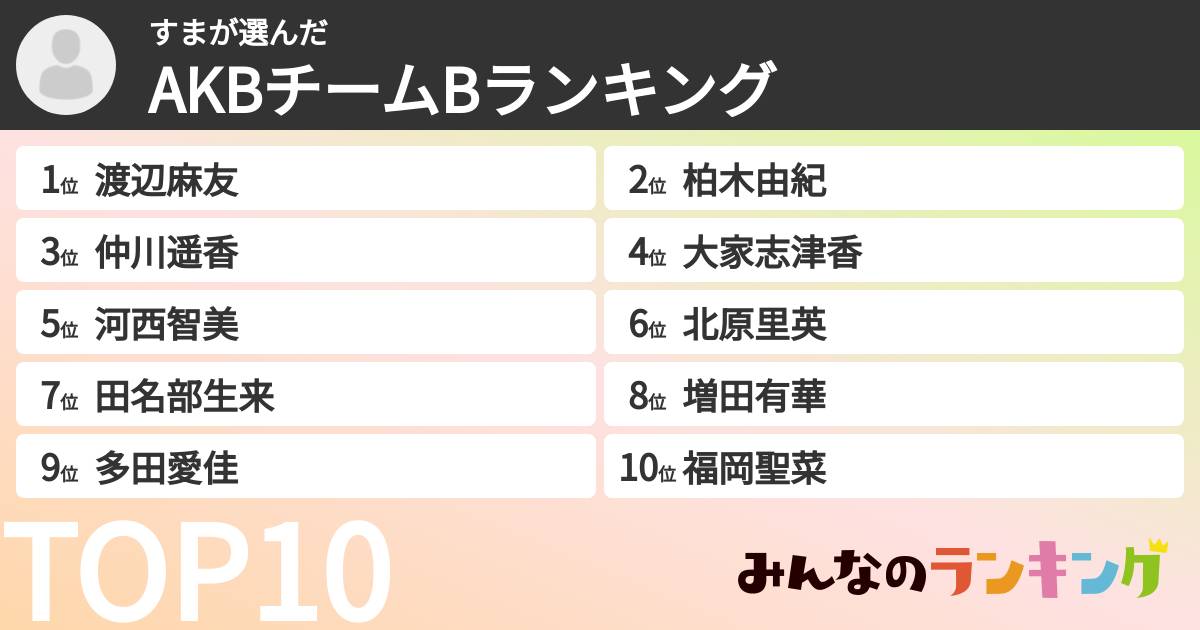 すまが選んだ
AKBチームBランキング

1位 渡辺麻友
2位 柏木由紀
3位 仲川遥香
4位 大家志津香
5位 河西智美
6位 北原里英
7位 田名部生来
8位 増田有華
9位 多田愛佳
10位 福岡聖菜

TOP10

みんなのランキング